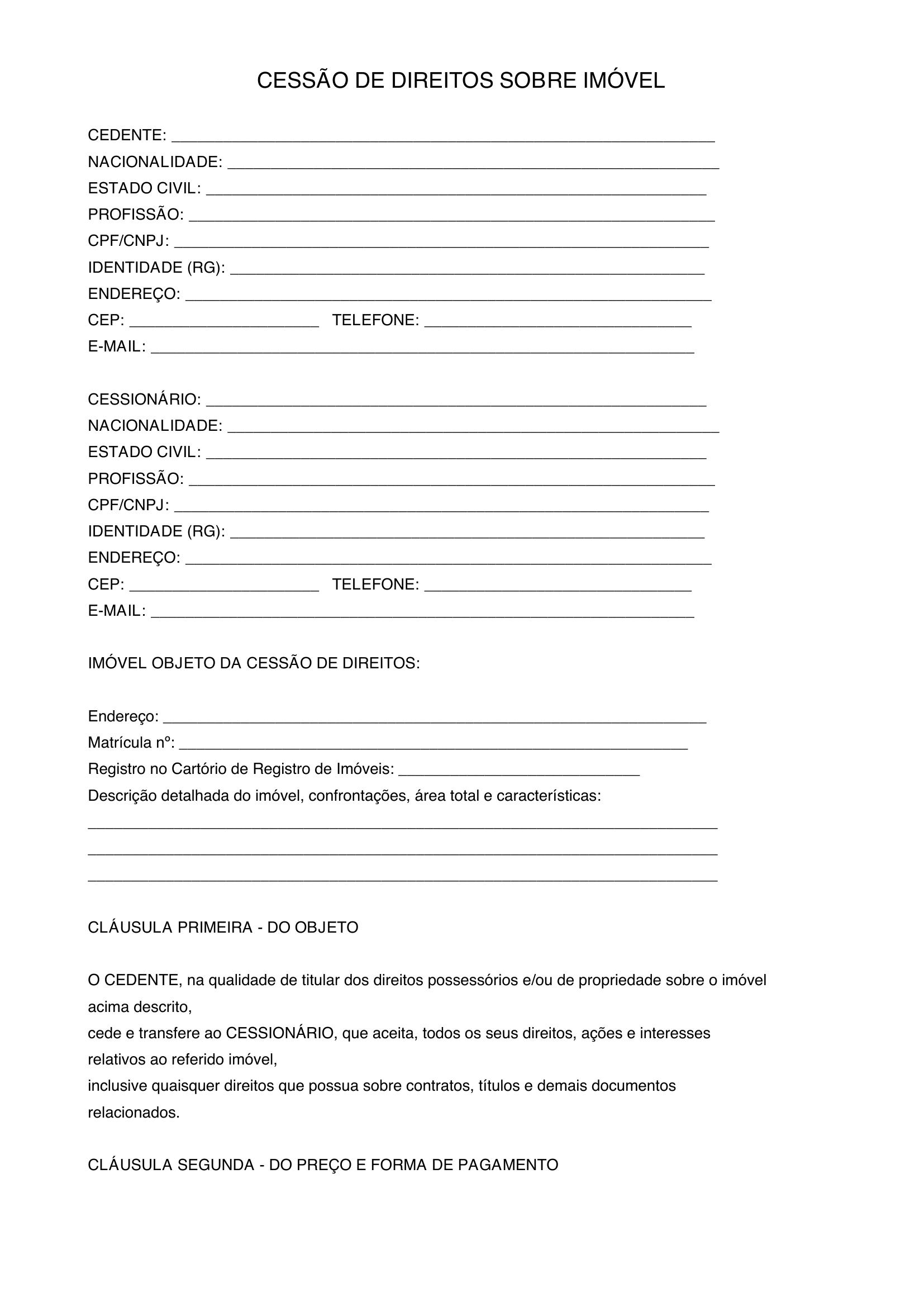 CESSÃO DE DIREITOS SOBRE IMÓVEL

CEDENTE: ____
NACIONALIDADE: ____
ESTADO CIVIL: ____
PROFISSÃO: ____
CPF/CNPJ: ____
IDENTIDADE (RG): ____
ENDEREÇO: ____
CEP: ____ TELEFONE: ____
E-MAIL: ____

CESSIONÁRIO: ____
NACIONALIDADE: ____
ESTADO CIVIL: ____
PROFISSÃO: ____
CPF/CNPJ: ____
IDENTIDADE (RG): ____
ENDEREÇO: ____
CEP: ____ TELEFONE: ____
E-MAIL: ____

IMÓVEL OBJETO DA CESSÃO DE DIREITOS:

Endereço: ____
Matrícula nº: ____
Registro no Cartório de Registro de Imóveis: ____
Descrição detalhada do imóvel, confrontações, área total e características:
____
____
____

CLÁUSULA PRIMEIRA - DO OBJETO

O CEDENTE, na qualidade de titular dos direitos possessórios e/ou de propriedade sobre o imóvel acima descrito,
cede e transfere ao CESSIONÁRIO, que aceita, todos os seus direitos, ações e interesses relativos ao referido imóvel,
inclusive quaisquer direitos que possua sobre contratos, títulos e demais documentos relacionados.

CLÁUSULA SEGUNDA - DO PREÇO E FORMA DE PAGAMENTO